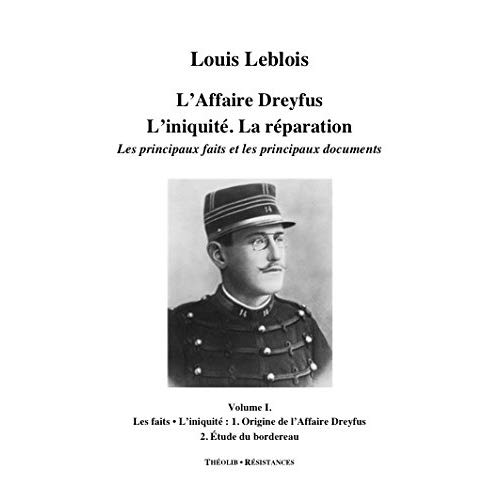 Louis Leblois

L'Affaire Dreyfus
L'iniquité. La réparation
Les principaux faits et les principaux documents

Volume I.
Les faits • L'iniquité : 1. Origine de l'Affaire Dreyfus
2. Étude du bordereau

THÉOLIB • RÉSISTANCES